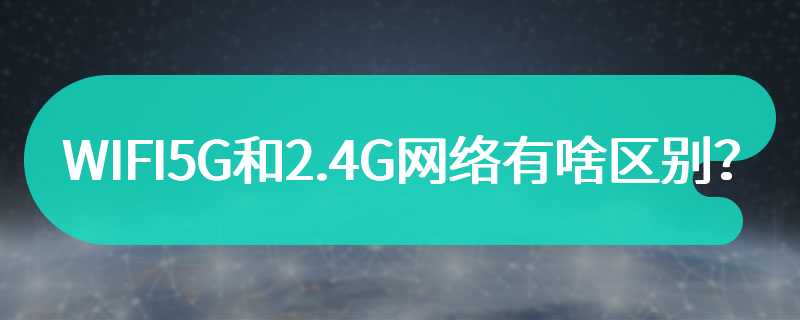 WIFI5G和2.4G网络有啥区别?